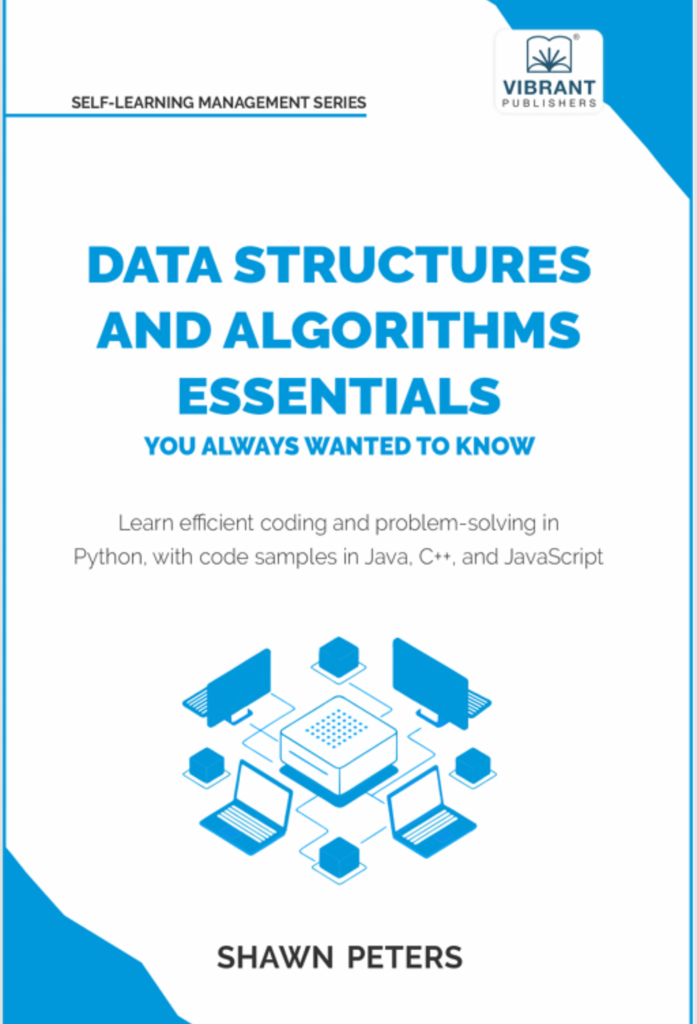 SELF-LEARNING MANAGEMENT SERIES

VIBRANT PUBLISHERS

DATA STRUCTURES AND ALGORITHMS ESSENTIALS

YOU ALWAYS WANTED TO KNOW

Learn efficient coding and problem-solving in Python, with code samples in Java, C++, and JavaScript

SHAWN PETERS